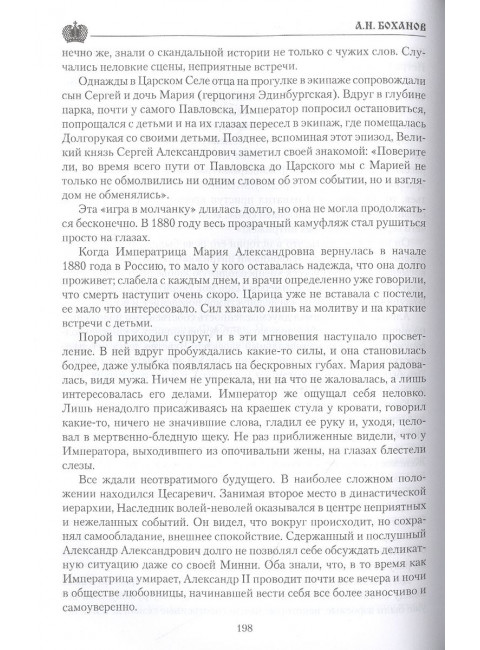 А.Н. БОХАНОВ

нечно же, знали о скандальной истории не только с чужих слов. Случались неловкие сцены, неприятные встречи.

Однажды в Царском Селе отца на прогулке в экипаже сопровождали сын Сергей и дочь Мария (герцогиня Эдинбургская). Вдруг в глубине парка, почти у самого Павловска, Император попросил остановиться, попрощался с детьми и на их глазах пересел в экипаж, где помещалась Долгорукая со своими детьми. Позднее, вспоминая этот эпизод, Великий князь Сергей Александрович заметил своей знакомой: «Поверите ли, во время всего пути от Павловска до Царского мы с Марией не только не обмолвились ни одним словом об этом событии, но и взглядом не обменялись».

Эта «игра в молчанку» длилась долго, но она не могла продолжаться бесконечно. В 1880 году весь прозрачный камуфляж стал рушиться просто на глазах.

Когда Императрица Мария Александровна вернулась в начале 1880 года в Россию, то мало у кого оставалась надежда, что она долго проживет; слабела с каждым днем, и врачи определенно уже говорили, что смерть наступит очень скоро. Царица уже не вставала с постели, ее мало что интересовало. Сил хватало лишь на молитву и на краткие встречи с детьми.

Порой приходил супруг, и в эти мгновения наступало просветление. В ней вдруг пробуждались какие-то силы, и она становилась бодрее, даже улыбка появлялась на бескровных губах. Мария радовалась, видя мужа. Ничем не упрекала, ни на что не жаловалась, а лишь интересовалась его делами. Император же ощущал себя неловко. Лишь ненадолго присаживаясь на краешек стула у кровати, говорил какие-то, ничего не значившие слова, гладил ее руку и, уходя, целовал в мертвенно-бледную щеку. Не раз приближенные видели, что у Императора, выходившего из опочивальни жены, на глазах блестели слезы.

Все ждали неотвратимого будущего. В наиболее сложном положении находился Цесаревич. Занимая второе место в династической иерархии, Наследник волей-неволей оказывался в центре неприятных и нежеланных событий. Он видел, что вокруг происходит, но сохранял самообладание, внешнее спокойствие. Сдержанный и послушный Александр Александрович долго не позволял себе обсуждать деликатную ситуацию даже со своей Минни. Оба знали, что, в то время как Императрица умирает, Александр II проводит почти все вечера и ночи в обществе любовницы, начинавшей вести себя все более заносчиво и самоуверенно.

198